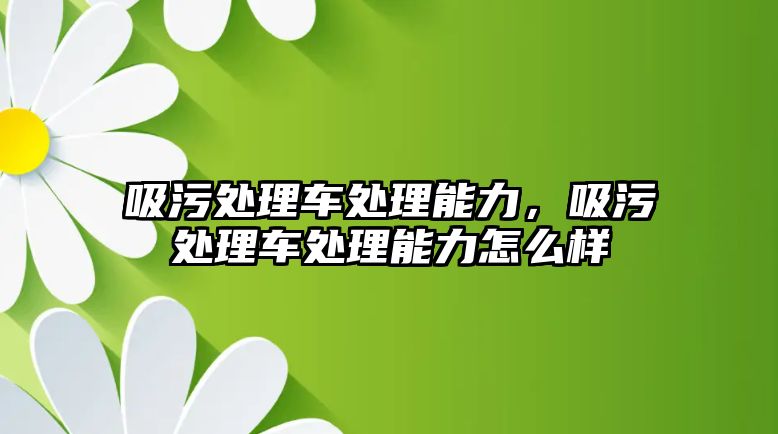 吸污处理车处理能力，吸污处理车处理能力怎么样